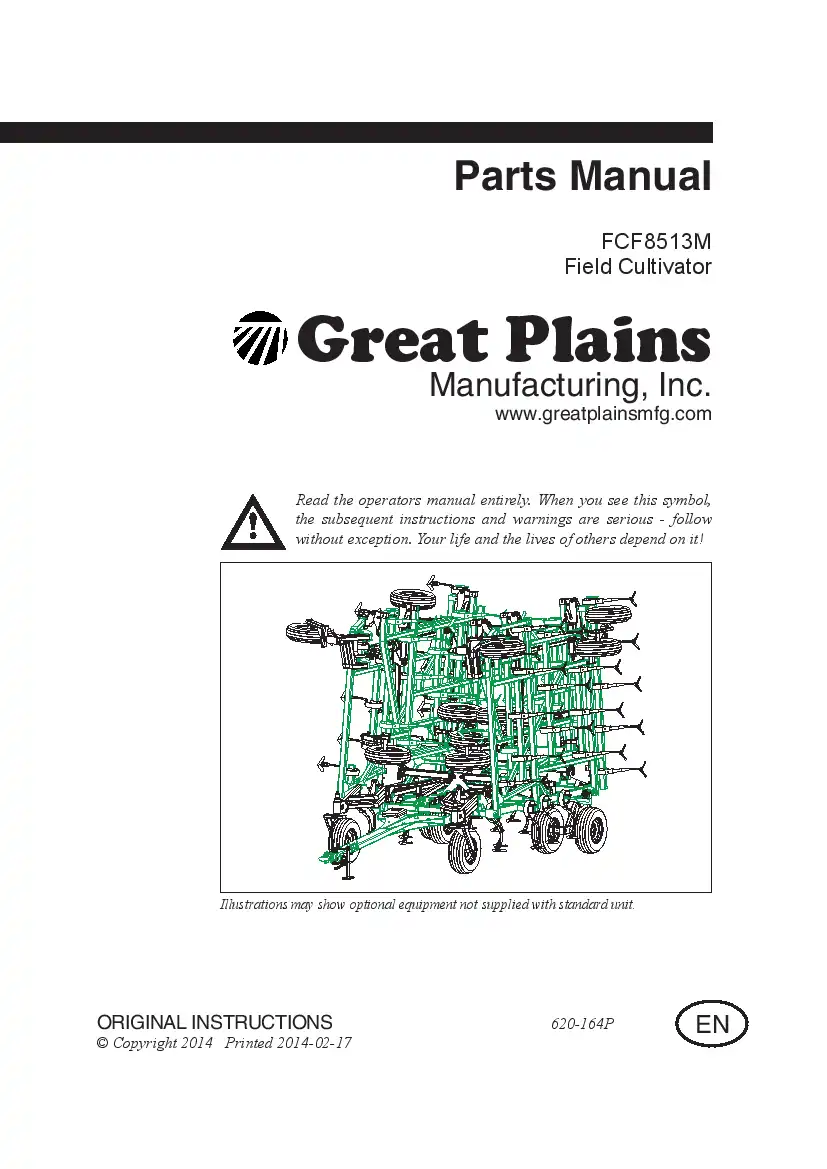 Parts Manual

FCF8513M
Field Cultivator

Great Plains
Manufacturing, Inc.
www.greatplainsmfg.com

Read the operators manual entirely. When you see this symbol, the subsequent instructions and warnings are serious - follow without exception. Your life and the lives of others depend on it!

Illustrations may show optional equipment not supplied with standard unit.

ORIGINAL INSTRUCTIONS
© Copyright 2014 Printed 2014-02-17

620-164P

EN